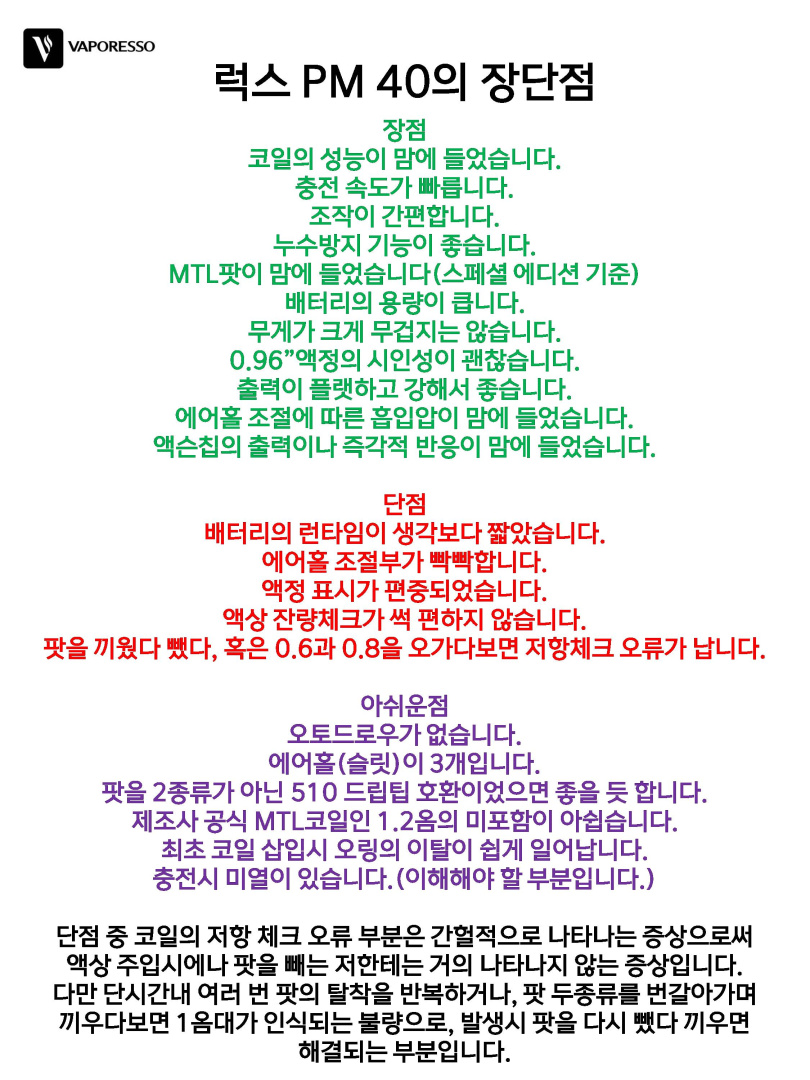 VAPORESSO

럭스 PM 40의 장단점

장점
코일의 성능이 맘에 들었습니다.
충전 속도가 빠릅니다.
조작이 간편합니다.
누수방지 기능이 좋습니다.
MTL팟이 맘에 들었습니다(스페셜 에디션 기준)
배터리의 용량이 큽니다.
무게가 크게 무겁지는 않습니다.
0.96"액정의 시인성이 괜찮습니다.
출력이 플랫하고 강해서 좋습니다.
에어홀 조절에 따른 흡입압이 맘에 들었습니다.
액슨칩의 출력이나 즉각적 반응이 맘에 들었습니다.

단점
배터리의 런타임이 생각보다 짧았습니다.
에어홀 조절부가 빡빡합니다.
액정 표시가 편중되었습니다.
액상 잔량체크가 썩 편하지 않습니다.
팟을 끼웠다 뺐다, 혹은 0.6과 0.8을 오가다보면 저항체크 오류가 납니다.

아쉬운점
오토드로우가 없습니다.
에어홀(슬릿)이 3개입니다.
팟을 2종류가 아닌 510 드립팁 호환이었으면 좋을 듯 합니다.
제조사 공식 MTL코일인 1.2옴의 미포함이 아쉽습니다.
최초 코일 삽입시 오링의 이탈이 쉽게 일어납니다.
충전시 미열이 있습니다.(이해해야 할 부분입니다.)

단점 중 코일의 저항 체크 오류 부분은 간헐적으로 나타나는 증상으로써 액상 주입시에나 팟을 빼는 저한테는 거의 나타나지 않는 증상입니다. 다만 단시간내 여러 번 팟의 탈착을 반복하거나, 팟 두종류를 번갈아가며 끼우다보면 1옴대가 인식되는 불량으로, 발생시 팟을 다시 뺐다 끼우면 해결되는 부분입니다.